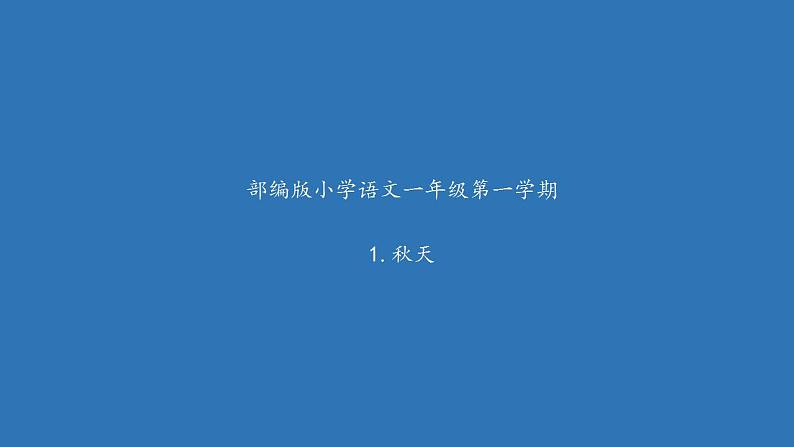 部编版小学语文一年级第一学期

1. 秋天